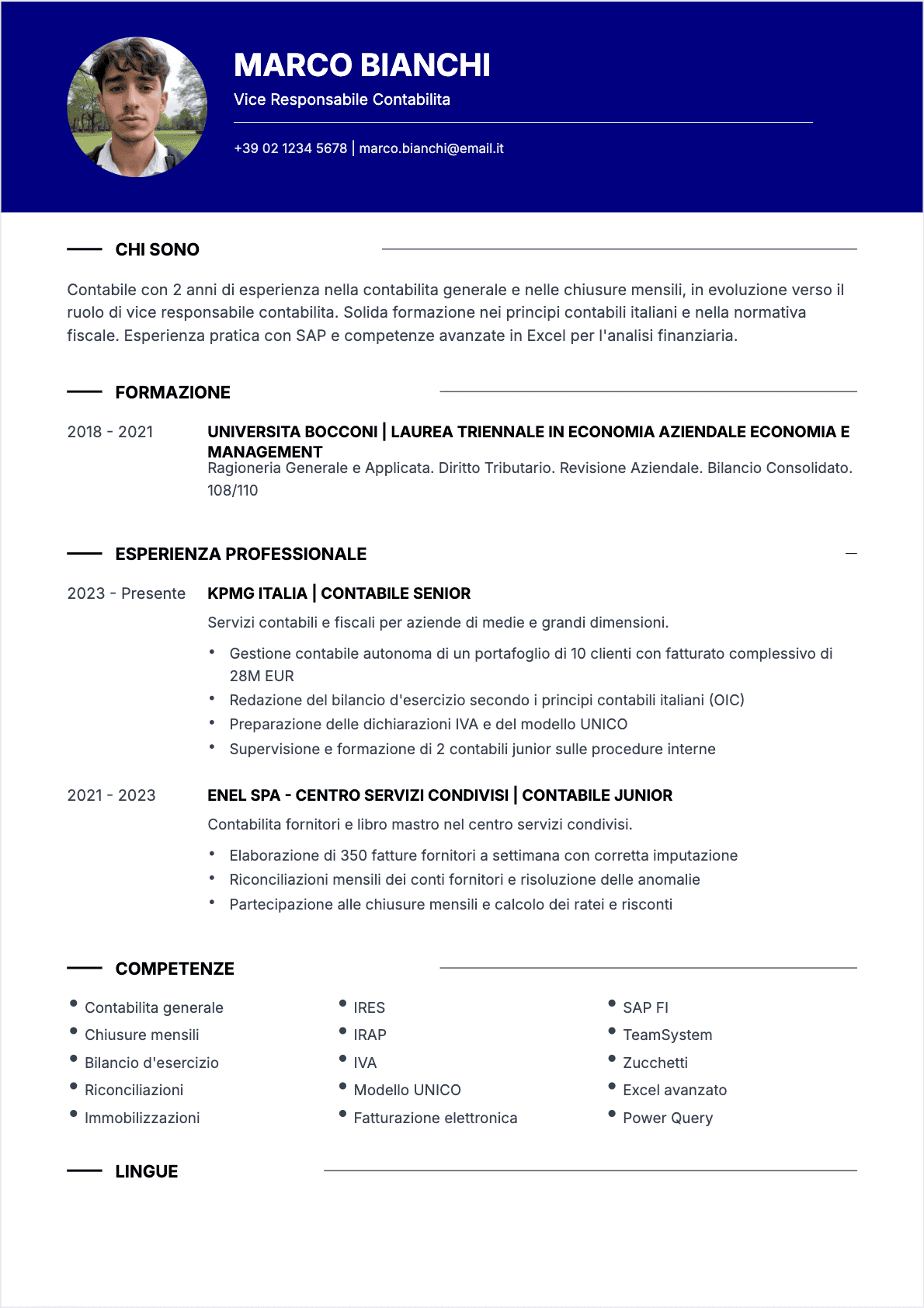 MARCO BIANCHI
Vice Responsabile Contabilita

+39 02 1234 5678 | marco.bianchi@email.it

CHI SONO

Contabile con 2 anni di esperienza nella contabilita generale e nelle chiusure mensili, in evoluzione verso il ruolo di vice responsabile contabilita. Solida formazione nei principi contabili italiani e nella normativa fiscale. Esperienza pratica con SAP e competenze avanzate in Excel per l'analisi finanziaria.

FORMAZIONE

2018 - 2021

UNIVERSITA BOCCONI | LAUREA TRIENNALE IN ECONOMIA AZIENDALE ECONOMIA E MANAGEMENT
Ragioneria Generale e Applicata. Diritto Tributario. Revisione Aziendale. Bilancio Consolidato. 108/110

ESPERIENZA PROFESSIONALE

2023 - Presente

KPMG ITALIA | CONTABILE SENIOR
Servizi contabili e fiscali per aziende di medie e grandi dimensioni.
• Gestione contabile autonoma di un portafoglio di 10 clienti con fatturato complessivo di 28M EUR
• Redazione del bilancio d'esercizio secondo i principi contabili italiani (OIC)
• Preparazione delle dichiarazioni IVA e del modello UNICO
• Supervisione e formazione di 2 contabili junior sulle procedure interne

2021 - 2023

ENEL SPA - CENTRO SERVIZI CONDIVISI | CONTABILE JUNIOR
Contabilita fornitori e libro mastro nel centro servizi condivisi.
• Elaborazione di 350 fatture fornitori a settimana con corretta imputazione
• Riconciliazioni mensili dei conti fornitori e risoluzione delle anomalie
• Partecipazione alle chiusure mensili e calcolo dei ratei e risconti

COMPETENZE

• Contabilita generale
• Chiusure mensili
• Bilancio d'esercizio
• Riconciliazioni
• Immobilizzazioni

• IRES
• IRAP
• IVA
• Modello UNICO
• Fatturazione elettronica

• SAP FI
• TeamSystem
• Zucchetti
• Excel avanzato
• Power Query

LINGUE